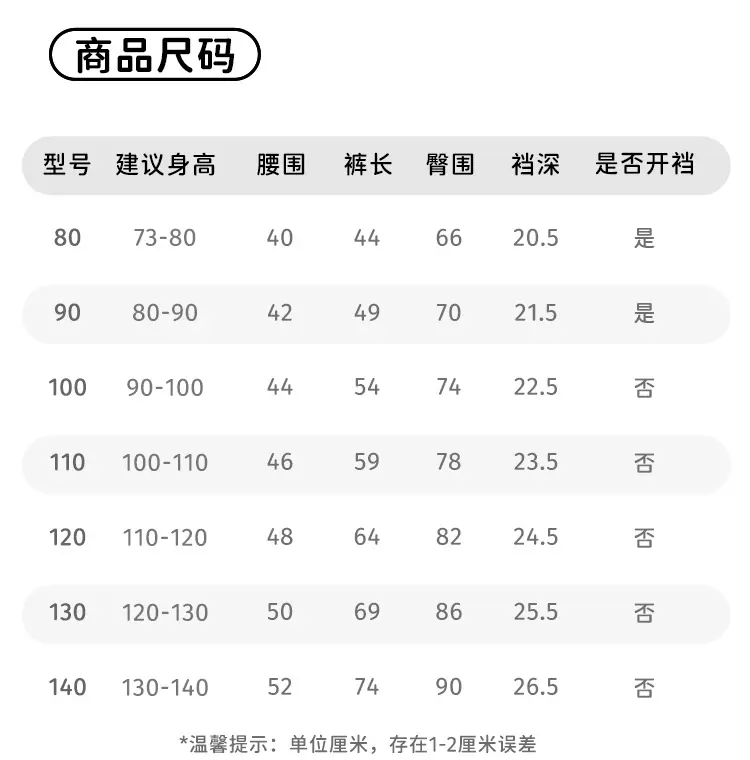 商品尺码

| 型号 | 建议身高 | 腰围 | 裤长 | 臀围 | 裆深 | 是否开裆 |
|---|---|---|---|---|---|---|
| 80 | 73-80 | 40 | 44 | 66 | 20.5 | 是 |
| 90 | 80-90 | 42 | 49 | 70 | 21.5 | 是 |
| 100 | 90-100 | 44 | 54 | 74 | 22.5 | 否 |
| 110 | 100-110 | 46 | 59 | 78 | 23.5 | 否 |
| 120 | 110-120 | 48 | 64 | 82 | 24.5 | 否 |
| 130 | 120-130 | 50 | 69 | 86 | 25.5 | 否 |
| 140 | 130-140 | 52 | 74 | 90 | 26.5 | 否 |

*温馨提示：单位厘米，存在1-2厘米误差